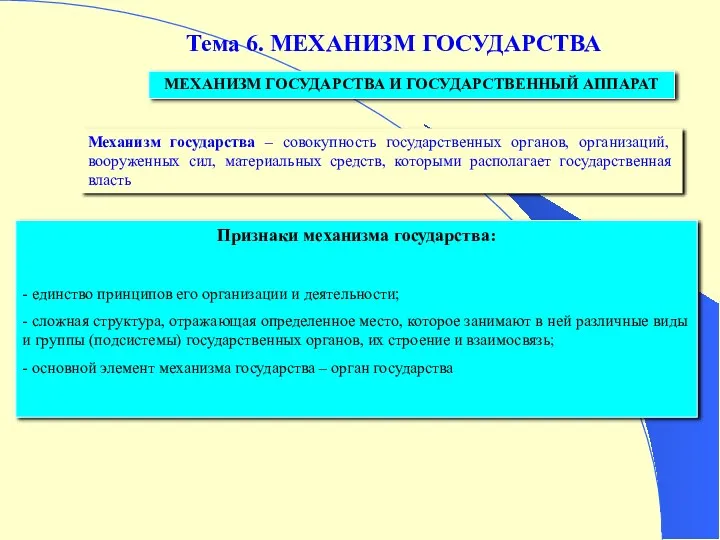 Тема 6. МЕХАНИЗМ ГОСУДАРСТВА

МЕХАНИЗМ ГОСУДАРСТВА И ГОСУДАРСТВЕННЫЙ АППАРАТ

Механизм государства – совокупность государственных органов, организаций, вооруженных сил, материальных средств, которыми располагает государственная власть

Признаки механизма государства:

- единство принципов его организации и деятельности;

- сложная структура, отражающая определенное место, которое занимают в ней различные виды и группы (подсистемы) государственных органов, их строение и взаимосвязь;

- основной элемент механизма государства – орган государства